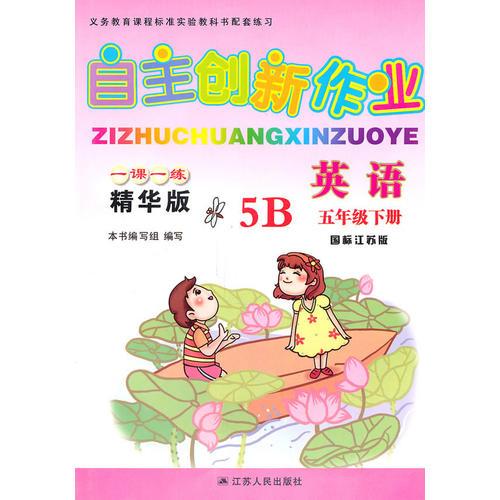 义务教育课程标准实验教科书配套练习

自主创新作业

ZIZHUCHUANGXINZUOYE

一课一练
精华版

本书编写组 编写

5B

英语
五年级下册
国标江苏版

江苏人民出版社